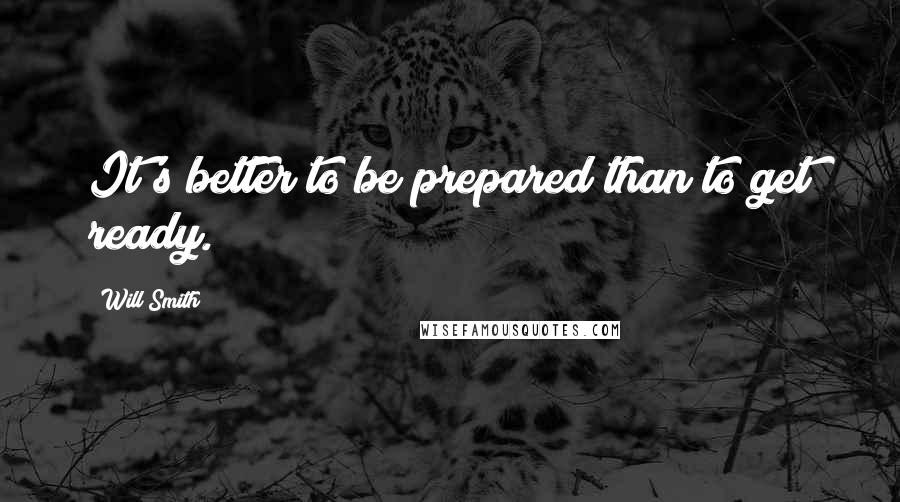 It's better to be prepared than to get ready.

Will Smith

WISEFAMOUSQUOTES.COM